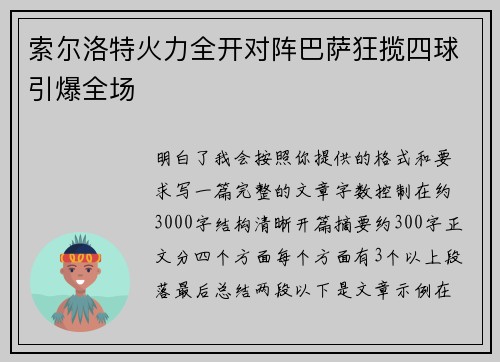 索尔洛特火力全开对阵巴萨狂揽四球引爆全场

明白了我会按照你提供的格式和要求写一篇完整的文章字数控制在约3000字结构清晰开篇摘要约300字正文分四个方面每个方面有3个以上段落最后总结两段以下是文章示例在